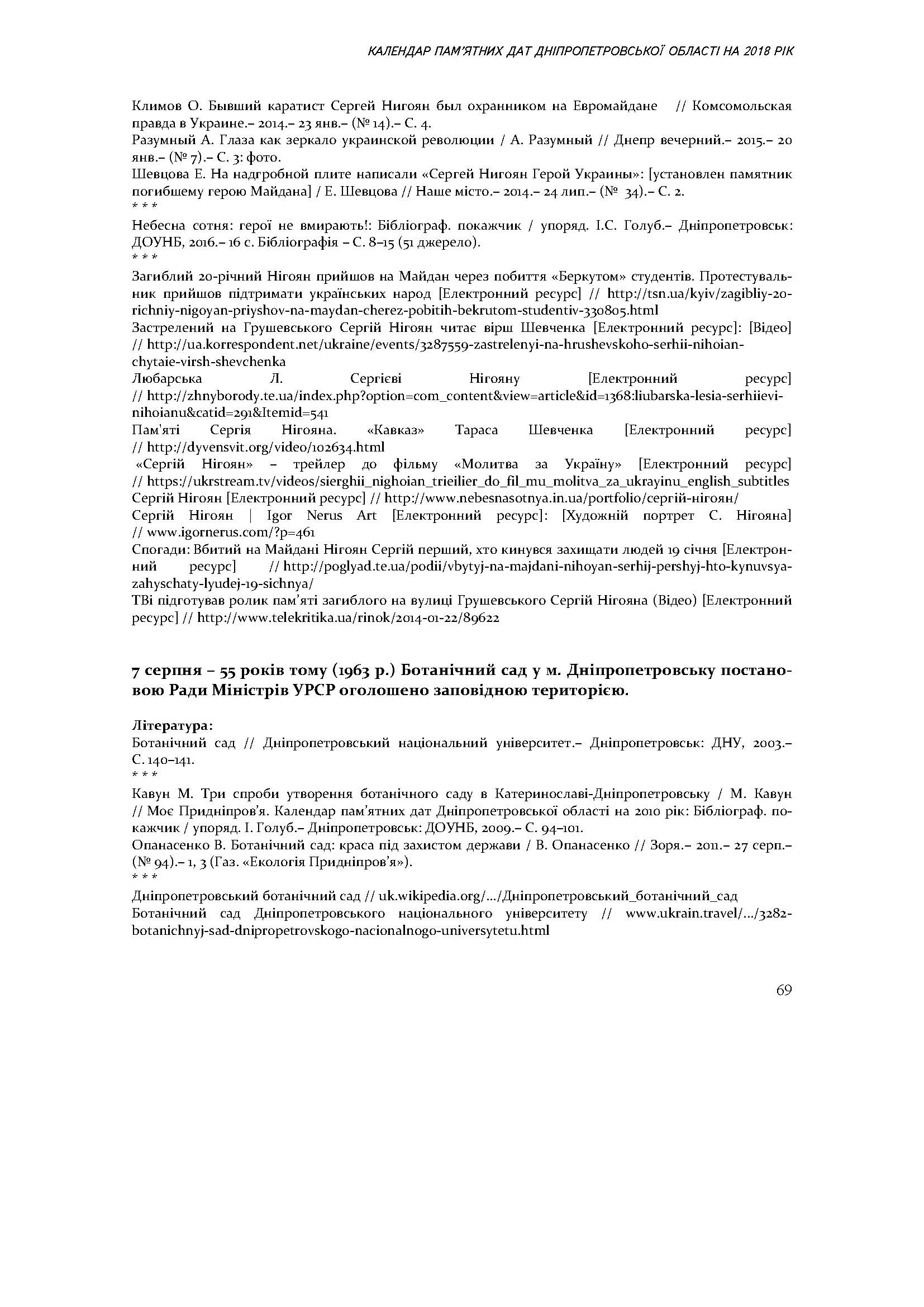 КАЛЕНДАР ПАМ'ЯТНИХ ДАТ ДНІПРОПЕТРОВСЬКОЇ ОБЛАСТІ НА 2018 РІК

Климов О. Бывший каратист Сергей Нигоян был охранником на Евромайдане // Комсомольская правда в Украине.– 2014.– 23 янв.– (№ 14).– С. 4.
Разумный А. Глаза как зеркало украинской революции / А. Разумный // Днепр вечерний.– 2015.– 20 янв.– (№ 7).– С. 3: фото.
Шевцова Е. На надгробной плите написали «Сергей Нигоян Герой Украины»: [установлен памятник погибшему герою Майдана] / Е. Шевцова // Наше місто.– 2014.– 24 лип.– (№ 34).– С. 2.
* * *
Небесна сотня: герої не вмирають!: Бібліограф. покажчик / упоряд. І.С. Голуб.– Дніпропетровськ: ДОУНБ, 2016.– 16 с. Бібліографія – С. 8–15 (51 джерело).
* * *
Загиблий 20-річний Нігоян прийшов на Майдан через побиття «Беркутом» студентів. Протестувальник прийшов підтримати українських народ [Електронний ресурс] // http://tsn.ua/kyiv/zagibliy-20-richniy-nigoyan-priyshov-na-maydan-cherez-pobitih-bekrutom-studentiv-330805.html
Застрелений на Грушевського Сергій Нігоян читає вірш Шевченка [Електронний ресурс]: [Відео] // http://ua.korrespondent.net/ukraine/events/3287559-zastrelenyi-na-hrushevskoho-serhii-nihoian-chytaie-virsh-shevchenka
Любарська Л. Сергієві Нігояну [Електронний ресурс] // http://zhnyborody.te.ua/index.php?option=com_content&view=article&id=1368:liubarska-lesia-serhiievi-nihoianu&catid=291&Itemid=541
Пам'яті Сергія Нігояна. «Кавказ» Тараса Шевченка [Електронний ресурс] // http://dyvensvit.org/video/102634.html
«Сергій Нігоян» – трейлер до фільму «Молитва за Україну» [Електронний ресурс] // https://ukrstream.tv/videos/sierghii_nighoian_trieilier_do_fil_mu_molitva_za_ukrayinu_english_subtitles
Сергій Нігоян [Електронний ресурс] // http://www.nebesnasotnya.in.ua/portfolio/сергій-нігоян/
Сергій Нігоян | Igor Nerus Art [Електронний ресурс]: [Художній портрет С. Нігояна] // www.igornerus.com/?p=461
Спогади: Вбитий на Майдані Нігоян Сергій перший, хто кинувся захищати людей 19 січня [Електронний ресурс] // http://poglyad.te.ua/podii/vbytyj-na-majdani-nihoyan-serhij-pershyj-hto-kynuvsya-zahyschaty-lyudej-19-sichnya/
ТВі підготував ролик пам'яті загиблого на вулиці Грушевського Сергій Нігояна (Відео) [Електронний ресурс] // http://www.telekritika.ua/rinok/2014-01-22/89622

7 серпня – 55 років тому (1963 р.) Ботанічний сад у м. Дніпропетровську постановою Ради Міністрів УРСР оголошено заповідною територією.

Література:
Ботанічний сад // Дніпропетровський національний університет.– Дніпропетровськ: ДНУ, 2003.– С. 140–141.
* * *
Кавун М. Три спроби утворення ботанічного саду в Катеринославі-Дніпропетровську / М. Кавун // Моє Придніпров'я. Календар пам'ятних дат Дніпропетровської області на 2010 рік: Бібліограф. покажчик / упоряд. І. Голуб.– Дніпропетровськ: ДОУНБ, 2009.– С. 94–101.
Опанасенко В. Ботанічний сад: краса під захистом держави / В. Опанасенко // Зоря.– 2011.– 27 серп.– (№ 94).– 1, 3 (Газ. «Екологія Придніпров'я»).
* * *
Дніпропетровський ботанічний сад // uk.wikipedia.org/.../Дніпропетровський_ботанічний_сад
Ботанічний сад Дніпропетровського національного університету // www.ukrain.travel/.../3282-botanichnyj-sad-dnipropetrovskogo-nacionalnogo-universytetu.html

69